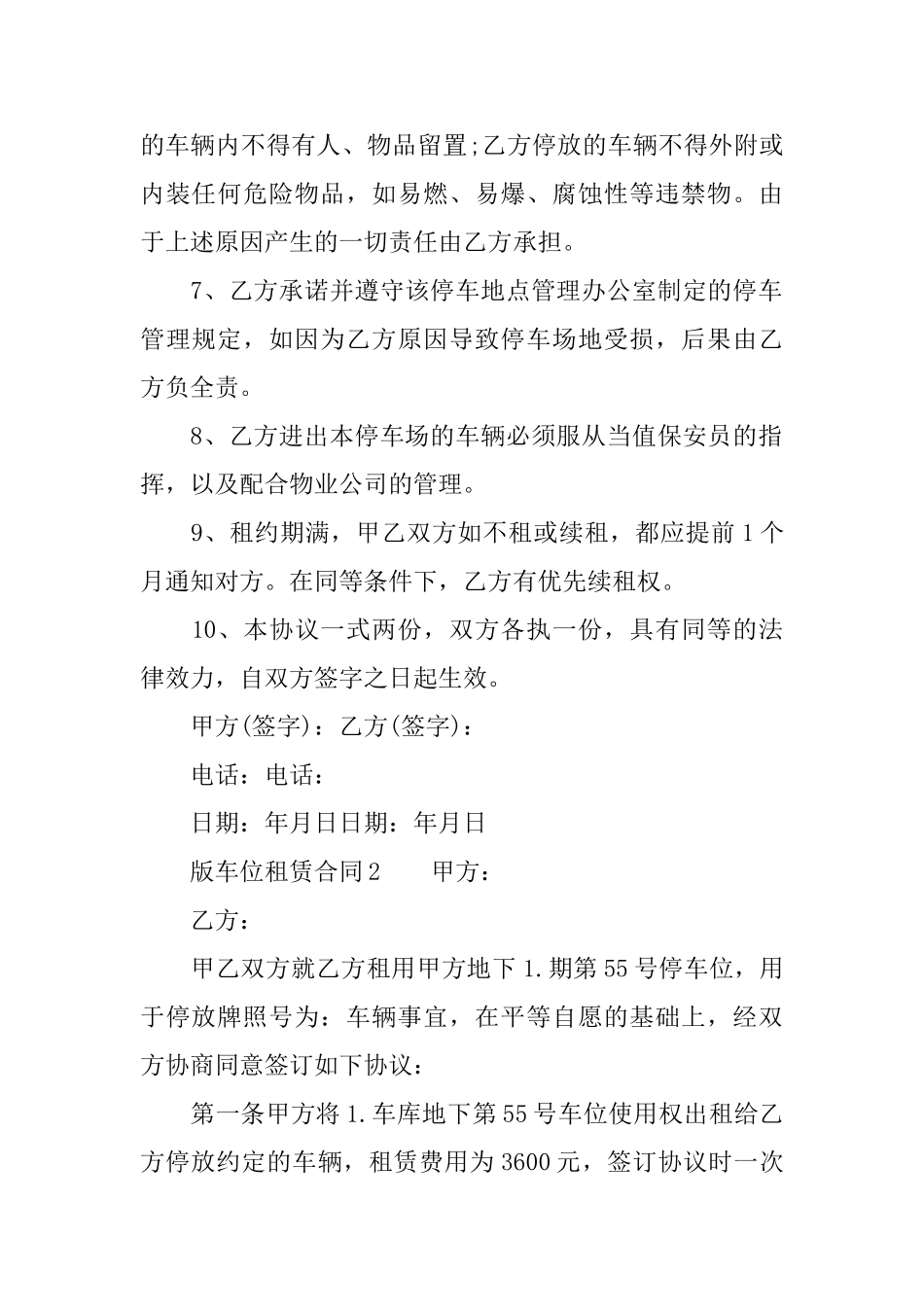 的车辆内不得有人、物品留置;乙方停放的车辆不得外附或内装任何危险物品，如易燃、易爆、腐蚀性等违禁物。由于上述原因产生的一切责任由乙方承担。

7、乙方承诺并遵守该停车地点管理办公室制定的停车管理规定，如因为乙方原因导致停车场地受损，后果由乙方负全责。

8、乙方进出本停车场的车辆必须服从当值保安员的指挥，以及配合物业公司的管理。

9、租约期满，甲乙双方如不租或续租，都应提前1个月通知对方。在同等条件下，乙方有优先续租权。

10、本协议一式两份，双方各执一份，具有同等的法律效力，自双方签字之日起生效。

甲方(签字)：乙方(签字)：

电话：电话：

日期：年月日日期：年月日

版车位租赁合同2　　甲方：

乙方：

甲乙双方就乙方租用甲方地下1.期第55号停车位，用于停放牌照号为：车辆事宜，在平等自愿的基础上，经双方协商同意签订如下协议：

第一条甲方将1.车库地下第55号车位使用权出租给乙方停放约定的车辆，租赁费用为3600元，签订协议时一次